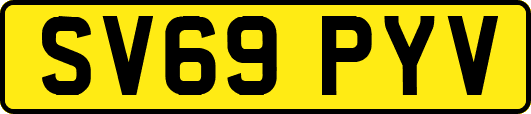 SV69 PYV